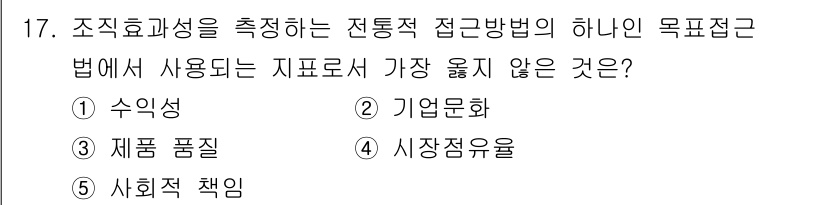 17. 조직효과성을 측정하는 전통적 접근방법의 하나인 목표접근법에서 사용되는 지표로서 가장 옳지 않은 것은?

① 수익성
② 기업문화
③ 제품 품질
④ 시장점유율
⑤ 사회적 책임